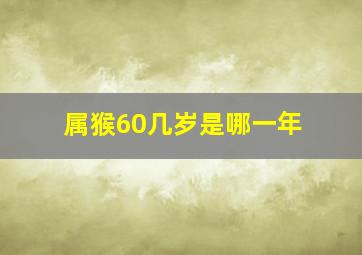 属猴60几岁是哪一年